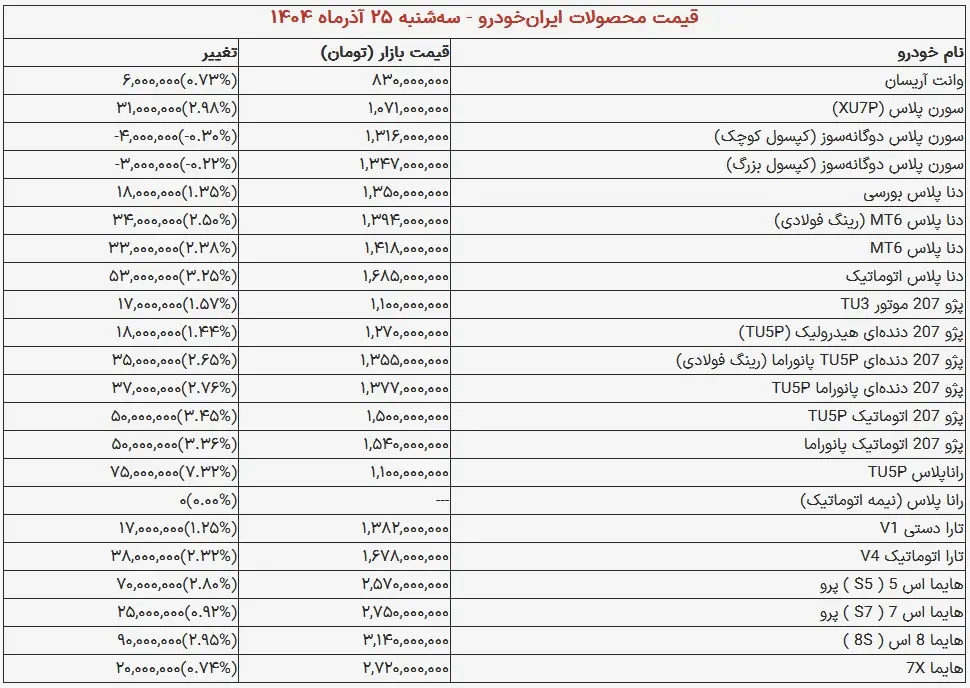 قیمت محصولات ایران‌خودرو - سه‌شنبه ۲۵ آذرماه ۱۴۰۴

| نام خودرو | قیمت بازار (تومان) | تغییر |
|---|---|---|
| وانت آریسان | ۸۳۰,۰۰۰,۰۰۰ | ۶,۰۰۰,۰۰۰(۰.۷۳%) |
| سورن پلاس (XU7P) | ۱,۰۷۱,۰۰۰,۰۰۰ | ۳۱,۰۰۰,۰۰۰(۲.۹۸%) |
| سورن پلاس دوگانه‌سوز (کپسول کوچک) | ۱,۳۱۶,۰۰۰,۰۰۰ | -۴,۰۰۰,۰۰۰(-۰.۳۰%) |
| سورن پلاس دوگانه‌سوز (کپسول بزرگ) | ۱,۳۴۷,۰۰۰,۰۰۰ | -۳,۰۰۰,۰۰۰(-۰.۲۲%) |
| دنا پلاس بورسی | ۱,۳۵۰,۰۰۰,۰۰۰ | ۱۸,۰۰۰,۰۰۰(۱.۳۵%) |
| دنا پلاس MT6 (رینگ فولادی) | ۱,۳۹۴,۰۰۰,۰۰۰ | ۳۴,۰۰۰,۰۰۰(۲.۵۰%) |
| دنا پلاس MT6 | ۱,۴۱۸,۰۰۰,۰۰۰ | ۳۳,۰۰۰,۰۰۰(۲.۳۸%) |
| دنا پلاس اتوماتیک | ۱,۶۸۵,۰۰۰,۰۰۰ | ۵۳,۰۰۰,۰۰۰(۳.۲۵%) |
| پژو 207 موتور TU3 | ۱,۱۰۰,۰۰۰,۰۰۰ | ۱۷,۰۰۰,۰۰۰(۱.۵۷%) |
| پژو 207 دنده‌ای هیدرولیک (TU5P) | ۱,۲۷۰,۰۰۰,۰۰۰ | ۱۸,۰۰۰,۰۰۰(۱.۴۴%) |
| پژو 207 دنده‌ای TU5P پانوراما (رینگ فولادی) | ۱,۳۵۵,۰۰۰,۰۰۰ | ۳۵,۰۰۰,۰۰۰(۲.۶۵%) |
| پژو 207 دنده‌ای پانوراما TU5P | ۱,۳۷۷,۰۰۰,۰۰۰ | ۳۷,۰۰۰,۰۰۰(۲.۷۶%) |
| پژو 207 اتوماتیک TU5P | ۱,۵۰۰,۰۰۰,۰۰۰ | ۵۰,۰۰۰,۰۰۰(۳.۴۵%) |
| پژو 207 اتوماتیک پانوراما | ۱,۵۴۰,۰۰۰,۰۰۰ | ۵۰,۰۰۰,۰۰۰(۳.۳۶%) |
| راناپلاس TU5P | ۱,۱۰۰,۰۰۰,۰۰۰ | ۷۵,۰۰۰,۰۰۰(۷.۳۲%) |
| رانا پلاس (نیمه اتوماتیک) | --- | ۰(۰.۰۰%) |
| تارا دستی V1 | ۱,۳۸۲,۰۰۰,۰۰۰ | ۱۷,۰۰۰,۰۰۰(۱.۲۵%) |
| تارا اتوماتیک V4 | ۱,۶۷۸,۰۰۰,۰۰۰ | ۳۸,۰۰۰,۰۰۰(۲.۳۲%) |
| هایما اس 5 ( S5 ) پرو | ۲,۵۷۰,۰۰۰,۰۰۰ | ۷۰,۰۰۰,۰۰۰(۲.۸۰%) |
| هایما اس 7 ( S7 ) پرو | ۲,۷۵۰,۰۰۰,۰۰۰ | ۲۵,۰۰۰,۰۰۰(۰.۹۲%) |
| هایما 8 اس ( 8S ) | ۳,۱۴۰,۰۰۰,۰۰۰ | ۹۰,۰۰۰,۰۰۰(۲.۹۵%) |
| هایما 7X | ۲,۷۲۰,۰۰۰,۰۰۰ | ۲۰,۰۰۰,۰۰۰(۰.۷۴%) |